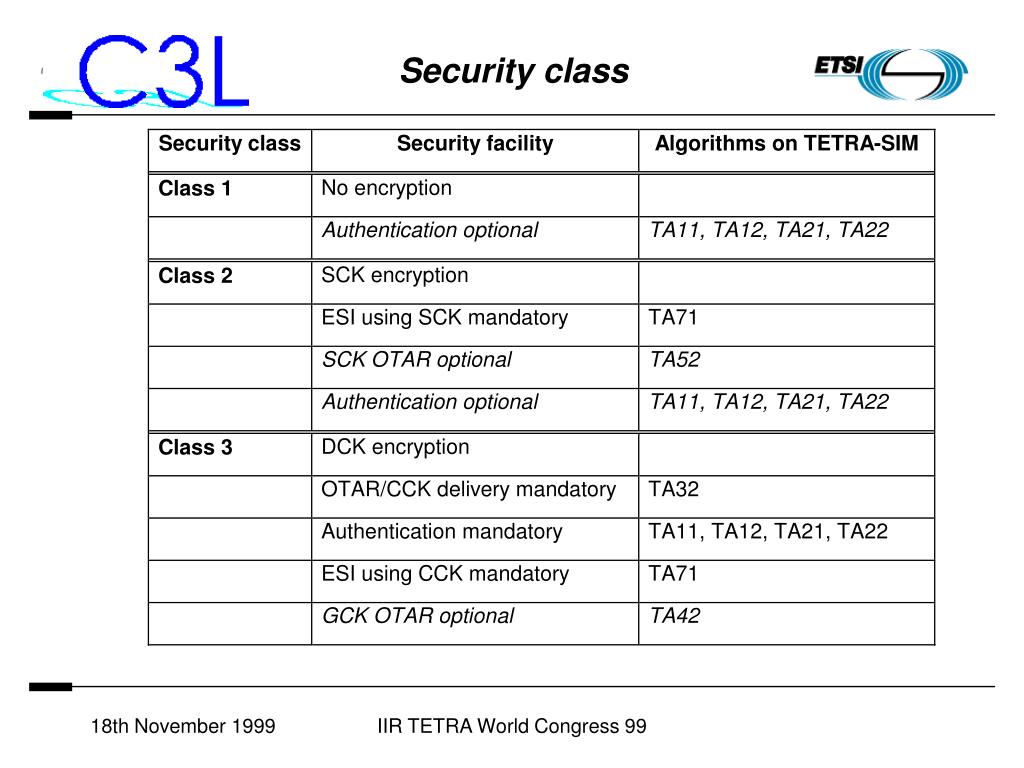 C3L

Security class

ETSI

| Security class | Security facility | Algorithms on TETRA-SIM |
|---|---|---|
| Class 1 | No encryption | |
| | Authentication optional | TA11, TA12, TA21, TA22 |
| Class 2 | SCK encryption | |
| | ESI using SCK mandatory | TA71 |
| | SCK OTAR optional | TA52 |
| | Authentication optional | TA11, TA12, TA21, TA22 |
| Class 3 | DCK encryption | |
| | OTAR/CCK delivery mandatory | TA32 |
| | Authentication mandatory | TA11, TA12, TA21, TA22 |
| | ESI using CCK mandatory | TA71 |
| | GCK OTAR optional | TA42 |

18th November 1999

IIR TETRA World Congress 99